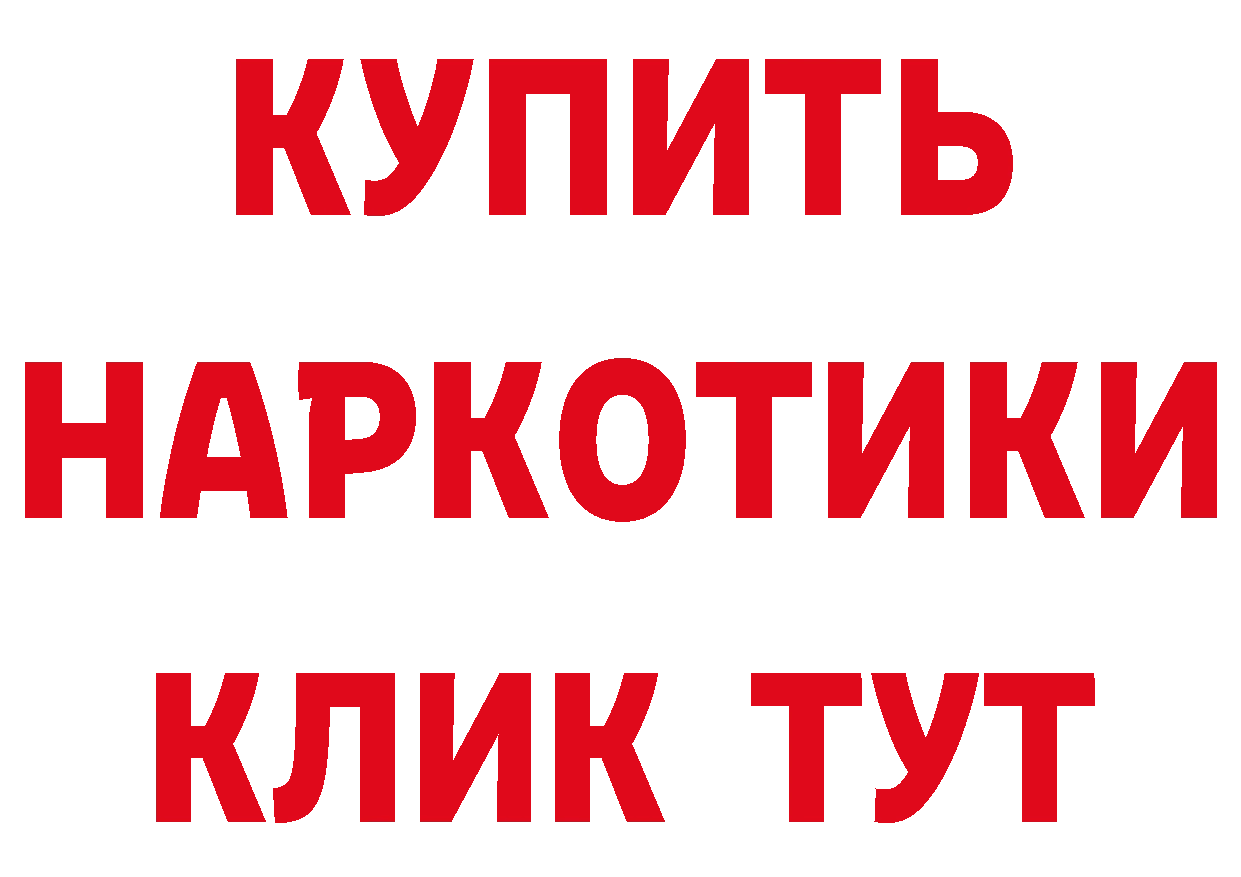 КУПИТЬ
НАРКОТИКИ
КЛИК ТУТ